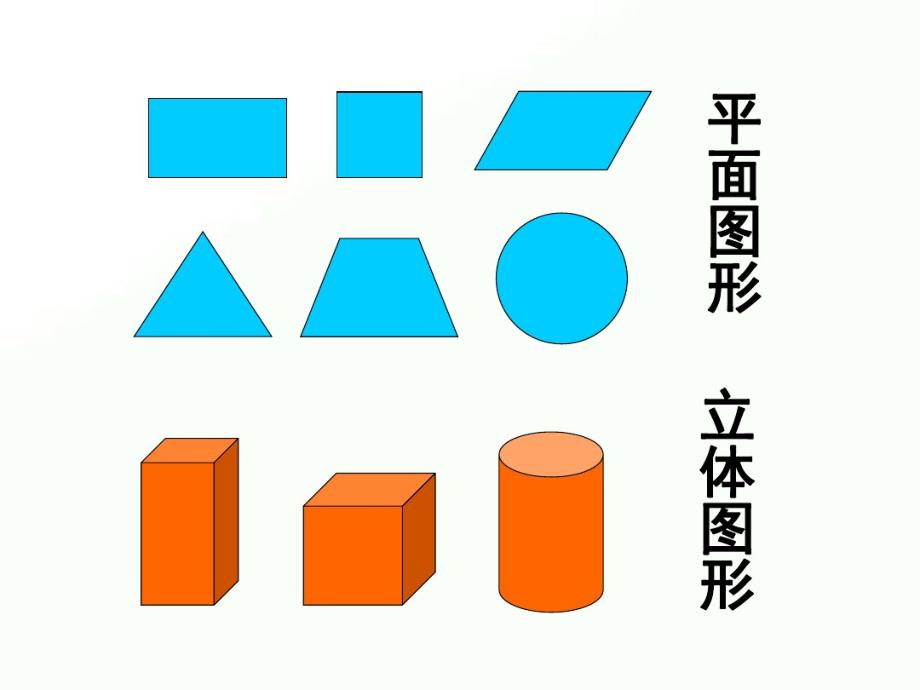 平面图形

立体图形